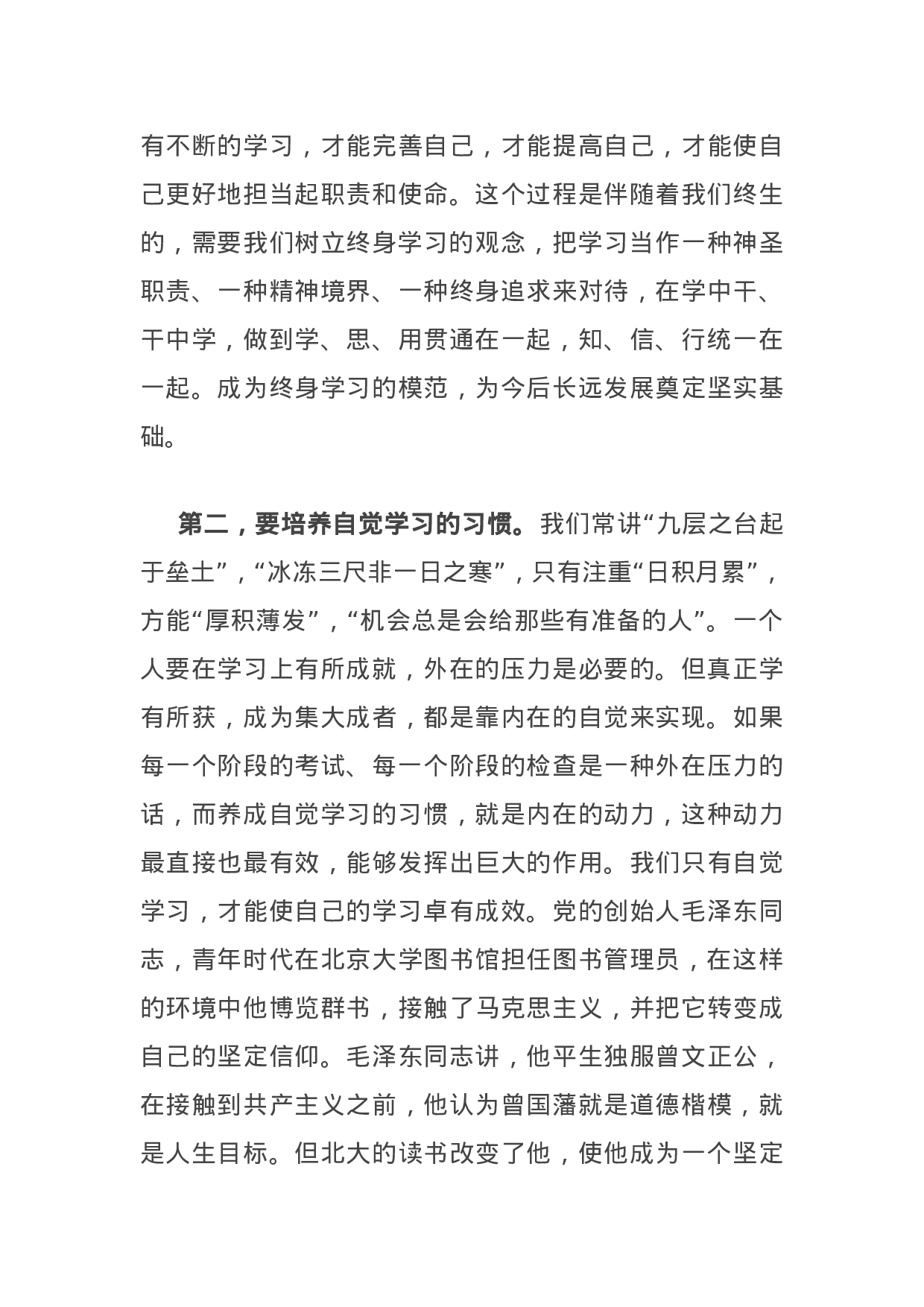 有不断的学习，才能完善自己，才能提高自己，才能使自己更好地担当起职责和使命。这个过程是伴随着我们终生的，需要我们树立终身学习的观念，把学习当作一种神圣职责、一种精神境界、一种终身追求来对待，在学中干、干中学，做到学、思、用贯通在一起，知、信、行统一在一起。成为终身学习的模范，为今后长远发展奠定坚实基础。

第二，要培养自觉学习的习惯。我们常讲“九层之台起于垒土”，“冰冻三尺非一日之寒”，只有注重“日积月累”，方能“厚积薄发”，“机会总是会给那些有准备的人”。一个人要在学习上有所成就，外在的压力是必要的。但真正学有所获，成为集大成者，都是靠内在的自觉来实现。如果每一个阶段的考试、每一个阶段的检查是一种外在压力的话，而养成自觉学习的习惯，就是内在的动力，这种动力最直接也最有效，能够发挥出巨大的作用。我们只有自觉学习，才能使自己的学习卓有成效。党的创始人毛泽东同志，青年时代在北京大学图书馆担任图书管理员，在这样的环境中他博览群书，接触了马克思主义，并把它转变成自己的坚定信仰。毛泽东同志讲，他平生独服曾文正公，在接触到共产主义之前，他认为曾国藩就是道德楷模，就是人生目标。但北大的读书改变了他，使他成为一个坚定